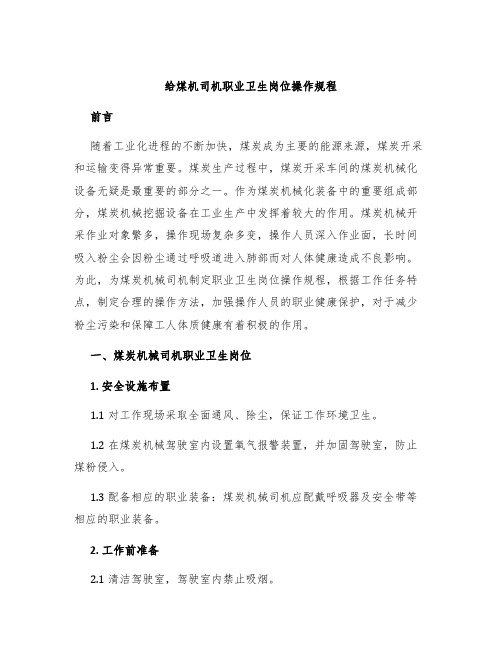 给煤机司机职业卫生岗位操作规程

前言

随着工业化进程的不断加快，煤炭成为主要的能源来源，煤炭开采和运输变得异常重要。煤炭生产过程中，煤炭开采车间的煤炭机械化设备无疑是最重要的部分之一。作为煤炭机械化装备中的重要组成部分，煤炭机械挖掘设备在工业生产中发挥着较大的作用。煤炭机械开采作业对象繁多，操作现场复杂多变，操作人员深入作业面，长时间吸入粉尘会因粉尘通过呼吸道进入肺部而对人体健康造成不良影响。为此，为煤炭机械司机制定职业卫生岗位操作规程，根据工作任务特点，制定合理的操作方法，加强操作人员的职业健康保护，对于减少粉尘污染和保障工人体质健康有着积极的作用。

一、煤炭机械司机职业卫生岗位

1. 安全设施布置

1.1 对工作现场采取全面通风、除尘，保证工作环境卫生。

1.2 在煤炭机械驾驶室内设置氧气报警装置，并加固驾驶室，防止煤粉侵入。

1.3 配备相应的职业装备：煤炭机械司机应配戴呼吸器及安全带等相应的职业装备。

2. 工作前准备

2.1 清洁驾驶室，驾驶室内禁止吸烟。